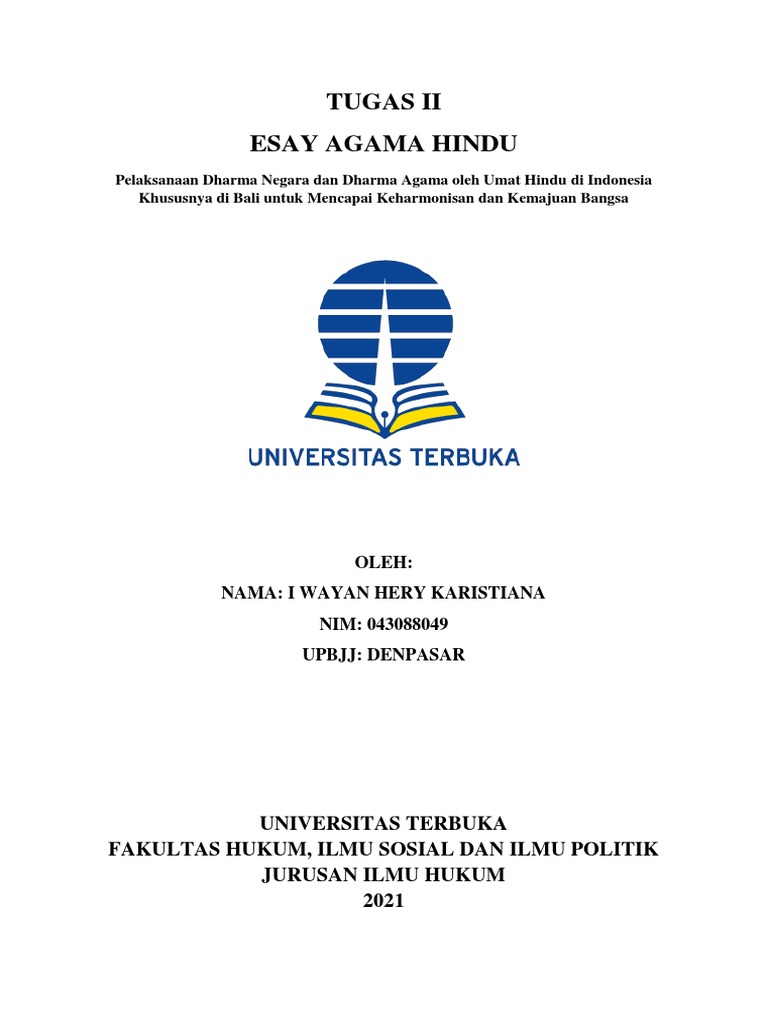 TUGAS II

ESAY AGAMA HINDU

Pelaksanaan Dharma Negara dan Dharma Agama oleh Umat Hindu di Indonesia Khususnya di Bali untuk Mencapai Keharmonisan dan Kemajuan Bangsa

UNIVERSITAS TERBUKA

OLEH:

NAMA: I WAYAN HERY KARISTIANA

NIM: 043088049

UPBJJ: DENPASAR

UNIVERSITAS TERBUKA
FAKULTAS HUKUM, ILMU SOSIAL DAN ILMU POLITIK
JURUSAN ILMU HUKUM
2021